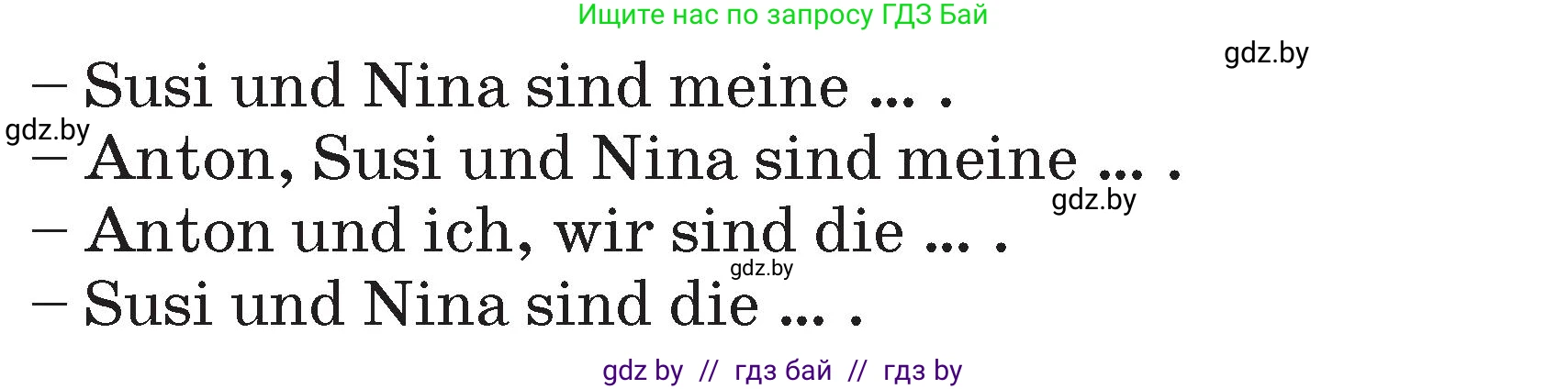 Ищите нас по запросу ГДЗ Бай

gdz.by

– Susi und Nina sind meine ... .

gdz.by

– Anton, Susi und Nina sind meine ... .

gdz.by

– Anton und ich, wir sind die ... .

gdz.by

– Susi und Nina sind die ... .

gdz by // гдз бай // гдз by